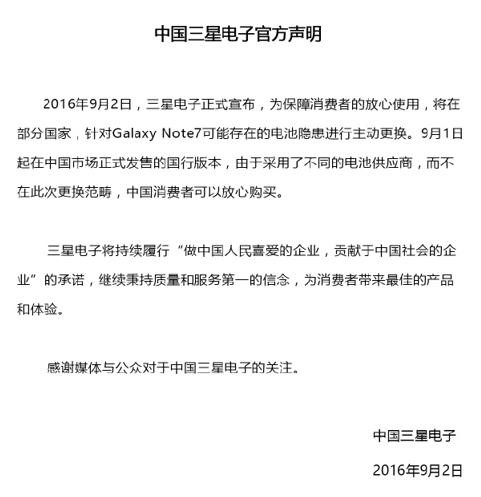 中国三星电子官方声明

2016年9月2日，三星电子正式宣布，为保障消费者的放心使用，将在部分国家，针对Galaxy Note7可能存在的电池隐患进行主动更换。9月1日起在中国市场正式发售的国行版本，由于采用了不同的电池供应商，而不在此次更换范畴，中国消费者可以放心购买。

三星电子将持续履行“做中国人民喜爱的企业，贡献于中国社会的企业”的承诺，继续秉持质量和服务第一的信念，为消费者带来最佳的产品和体验。

感谢媒体与公众对于中国三星电子的关注。

中国三星电子

2016年9月2日